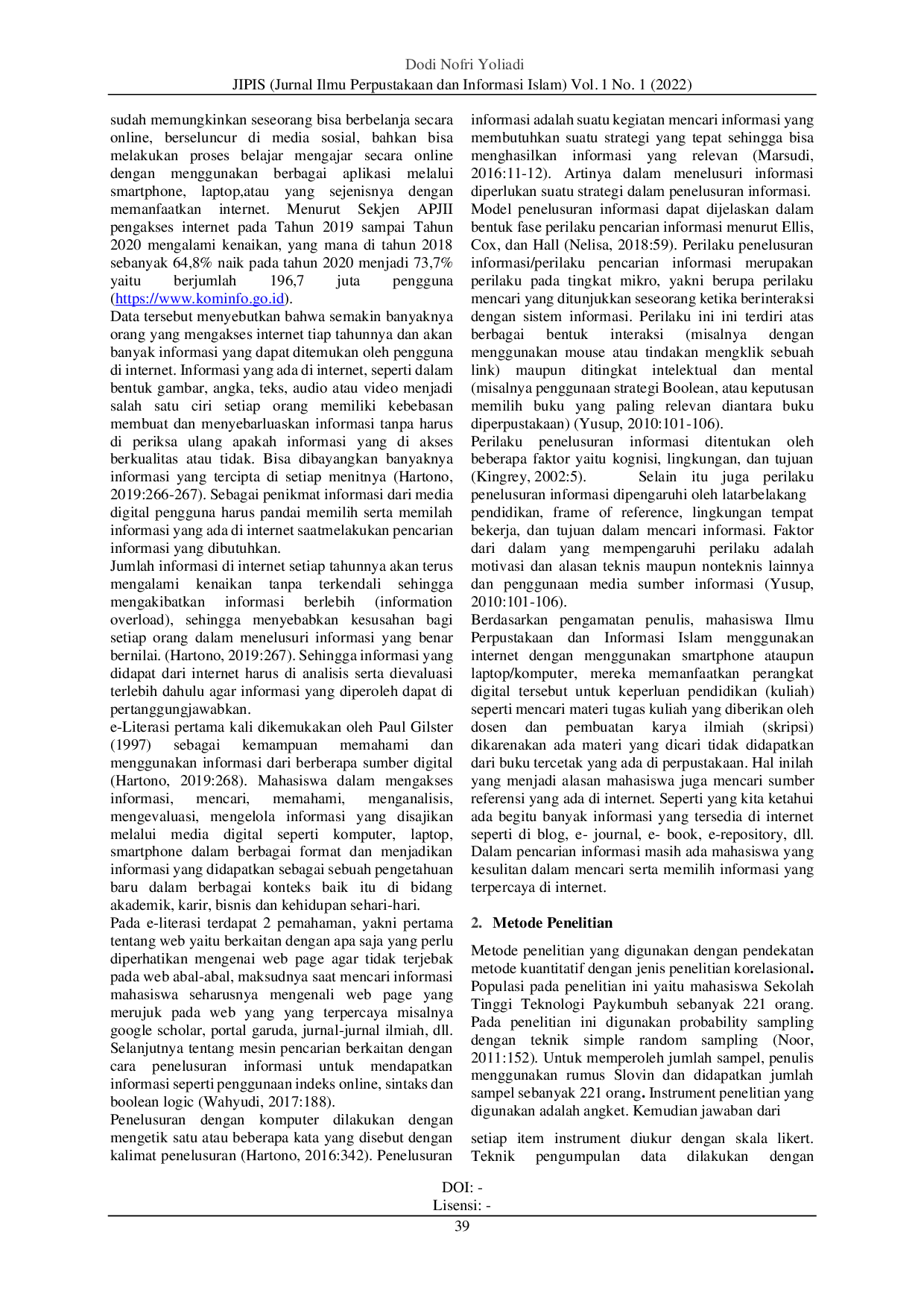 Dodi Nofri Yoliadi
JIPIS (Jurnal Ilmu Perpustakaan dan Informasi Islam) Vol. 1 No. 1 (2022)

sudah memungkinkan seseorang bisa berbelanja secara online, berseluncur di media sosial, bahkan bisa melakukan proses belajar mengajar secara online dengan menggunakan berbagai aplikasi melalui smartphone, laptop,atau yang sejenisnya dengan memanfaatkan internet. Menurut Sekjen APJII pengakses internet pada Tahun 2019 sampai Tahun 2020 mengalami kenaikan, yang mana di tahun 2018 sebanyak 64,8% naik pada tahun 2020 menjadi 73,7% yaitu berjumlah 196,7 juta pengguna (https://www.kominfo.go.id).

Data tersebut menyebutkan bahwa semakin banyaknya orang yang mengakses internet tiap tahunnya dan akan banyak informasi yang dapat ditemukan oleh pengguna di internet. Informasi yang ada di internet, seperti dalam bentuk gambar, angka, teks, audio atau video menjadi salah satu ciri setiap orang memiliki kebebasan membuat dan menyebarluaskan informasi tanpa harus di periksa ulang apakah informasi yang di akses berkualitas atau tidak. Bisa dibayangkan banyaknya informasi yang tercipta di setiap menitnya (Hartono, 2019:266-267). Sebagai penikmat informasi dari media digital pengguna harus pandai memilih serta memilah informasi yang ada di internet saatmelakukan pencarian informasi yang dibutuhkan.

Jumlah informasi di internet setiap tahunnya akan terus mengalami kenaikan tanpa terkendali sehingga mengakibatkan informasi berlebih (information overload), sehingga menyebabkan kesusahan bagi setiap orang dalam menelusuri informasi yang benar bernilai. (Hartono, 2019:267). Sehingga informasi yang didapat dari internet harus di analisis serta dievaluasi terlebih dahulu agar informasi yang diperoleh dapat di pertanggungjawabkan.

e-Literasi pertama kali dikemukakan oleh Paul Gilster (1997) sebagai kemampuan memahami dan menggunakan informasi dari berberapa sumber digital (Hartono, 2019:268). Mahasiswa dalam mengakses informasi, mencari, memahami, menganalisis, mengevaluasi, mengelola informasi yang disajikan melalui media digital seperti komputer, laptop, smartphone dalam berbagai format dan menjadikan informasi yang didapatkan sebagai sebuah pengetahuan baru dalam berbagai konteks baik itu di bidang akademik, karir, bisnis dan kehidupan sehari-hari.

Pada e-literasi terdapat 2 pemahaman, yakni pertama tentang web yaitu berkaitan dengan apa saja yang perlu diperhatikan mengenai web page agar tidak terjebak pada web abal-abal, maksudnya saat mencari informasi mahasiswa seharusnya mengenali web page yang merujuk pada web yang yang terpercaya misalnya google scholar, portal garuda, jurnal-jurnal ilmiah, dll. Selanjutnya tentang mesin pencarian berkaitan dengan cara penelusuran informasi untuk mendapatkan informasi seperti penggunaan indeks online, sintaks dan boolean logic (Wahyudi, 2017:188).

Penelusuran dengan komputer dilakukan dengan mengetik satu atau beberapa kata yang disebut dengan kalimat penelusuran (Hartono, 2016:342). Penelusuran informasi adalah suatu kegiatan mencari informasi yang membutuhkan suatu strategi yang tepat sehingga bisa menghasilkan informasi yang relevan (Marsudi, 2016:11-12). Artinya dalam menelusuri informasi diperlukan suatu strategi dalam penelusuran informasi. Model penelusuran informasi dapat dijelaskan dalam bentuk fase perilaku pencarian informasi menurut Ellis, Cox, dan Hall (Nelisa, 2018:59). Perilaku penelusuran informasi/perilaku pencarian informasi merupakan perilaku pada tingkat mikro, yakni berupa perilaku mencari yang ditunjukkan seseorang ketika berinteraksi dengan sistem informasi. Perilaku ini ini terdiri atas berbagai bentuk interaksi (misalnya dengan menggunakan mouse atau tindakan mengklik sebuah link) maupun ditingkat intelektual dan mental (misalnya penggunaan strategi Boolean, atau keputusan memilih buku yang paling relevan diantara buku diperpustakaan) (Yusup, 2010:101-106).

Perilaku penelusuran informasi ditentukan oleh beberapa faktor yaitu kognisi, lingkungan, dan tujuan (Kingrey, 2002:5). Selain itu juga perilaku penelusuran informasi dipengaruhi oleh latarbelakang pendidikan, frame of reference, lingkungan tempat bekerja, dan tujuan dalam mencari informasi. Faktor dari dalam yang mempengaruhi perilaku adalah motivasi dan alasan teknis maupun nonteknis lainnya dan penggunaan media sumber informasi (Yusup, 2010:101-106).

Berdasarkan pengamatan penulis, mahasiswa Ilmu Perpustakaan dan Informasi Islam menggunakan internet dengan menggunakan smartphone ataupun laptop/komputer, mereka memanfaatkan perangkat digital tersebut untuk keperluan pendidikan (kuliah) seperti mencari materi tugas kuliah yang diberikan oleh dosen dan pembuatan karya ilmiah (skripsi) dikarenakan ada materi yang dicari tidak didapatkan dari buku tercetak yang ada di perpustakaan. Hal inilah yang menjadi alasan mahasiswa juga mencari sumber referensi yang ada di internet. Seperti yang kita ketahui ada begitu banyak informasi yang tersedia di internet seperti di blog, e- journal, e- book, e-repository, dll. Dalam pencarian informasi masih ada mahasiswa yang kesulitan dalam mencari serta memilih informasi yang terpercaya di internet.

2. Metode Penelitian

Metode penelitian yang digunakan dengan pendekatan metode kuantitatif dengan jenis penelitian korelasional. Populasi pada penelitian ini yaitu mahasiswa Sekolah Tinggi Teknologi Paykumbuh sebanyak 221 orang. Pada penelitian ini digunakan probability sampling dengan teknik simple random sampling (Noor, 2011:152). Untuk memperoleh jumlah sampel, penulis menggunakan rumus Slovin dan didapatkan jumlah sampel sebanyak 221 orang. Instrument penelitian yang digunakan adalah angket. Kemudian jawaban dari

setiap item instrument diukur dengan skala likert. Teknik pengumpulan data dilakukan dengan

DOI: -
Lisensi: -
39